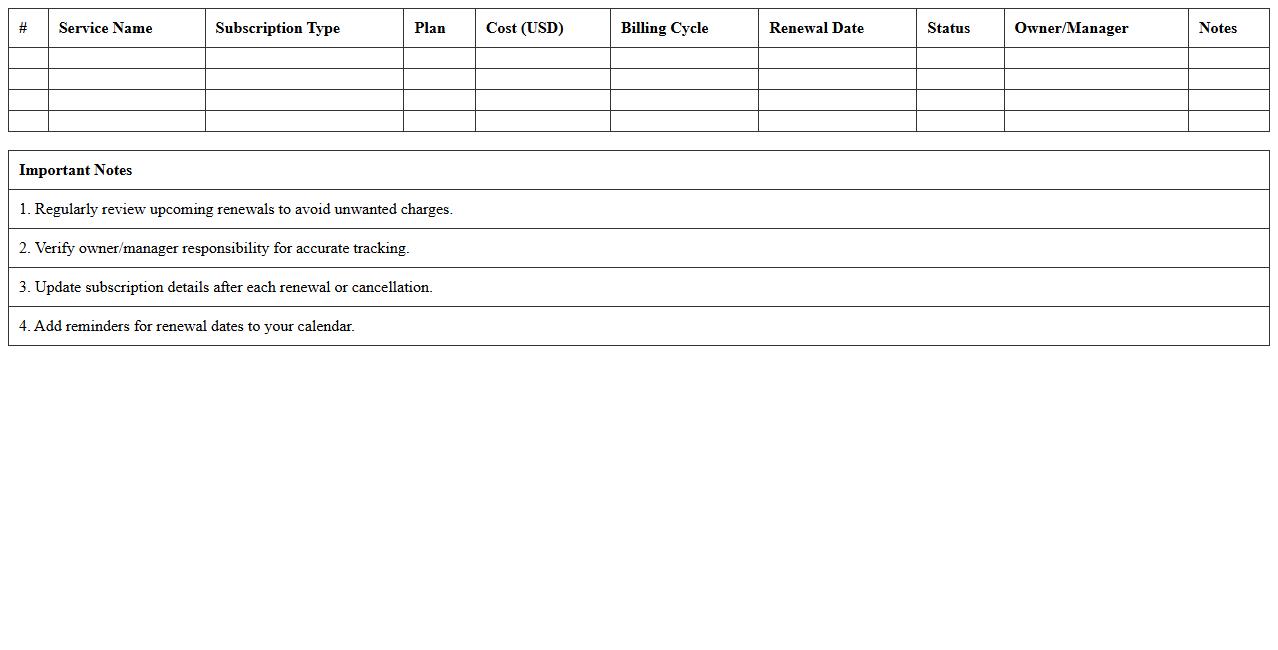 | # | Service Name | Subscription Type | Plan | Cost (USD) | Billing Cycle | Renewal Date | Status | Owner/Manager | Notes |
|---|---|---|---|---|---|---|---|---|---|
| | | | | | | | | | |
| | | | | | | | | | |
| | | | | | | | | | |
| | | | | | | | | | |

| Important Notes |
|---|
| 1. Regularly review upcoming renewals to avoid unwanted charges. |
| 2. Verify owner/manager responsibility for accurate tracking. |
| 3. Update subscription details after each renewal or cancellation. |
| 4. Add reminders for renewal dates to your calendar. |